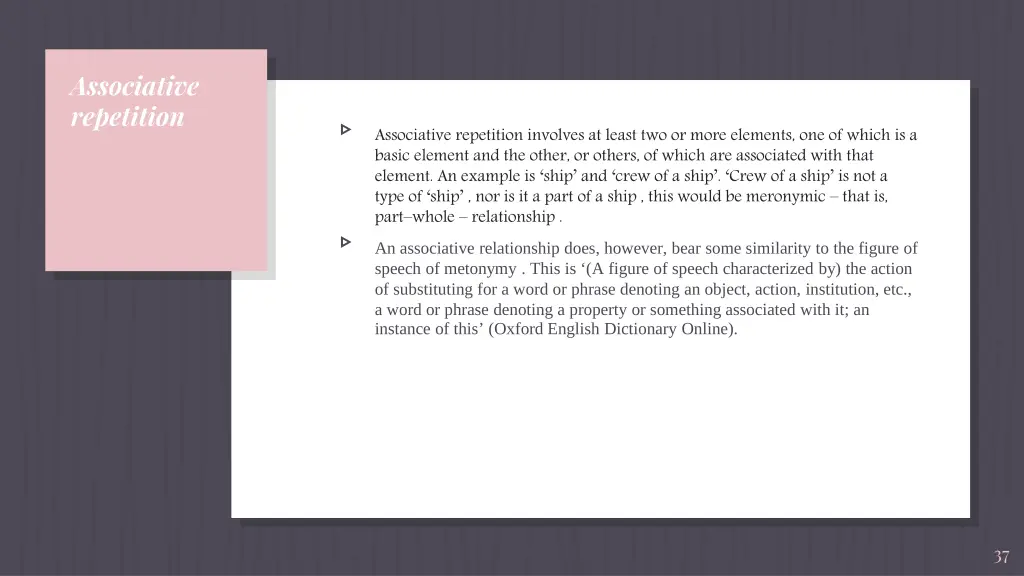 Associative repetition

Associative repetition involves at least two or more elements, one of which is a basic element and the other, or others, of which are associated with that element. An example is ‘ship’ and ‘crew of a ship’. ‘Crew of a ship’ is not a type of ‘ship’ , nor is it a part of a ship , this would be meronymic – that is, part–whole – relationship .

An associative relationship does, however, bear some similarity to the figure of speech of metonymy . This is ‘(A figure of speech characterized by) the action of substituting for a word or phrase denoting an object, action, institution, etc., a word or phrase denoting a property or something associated with it; an instance of this’ (Oxford English Dictionary Online).

37